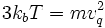 $3k_bT = mv_q^2$